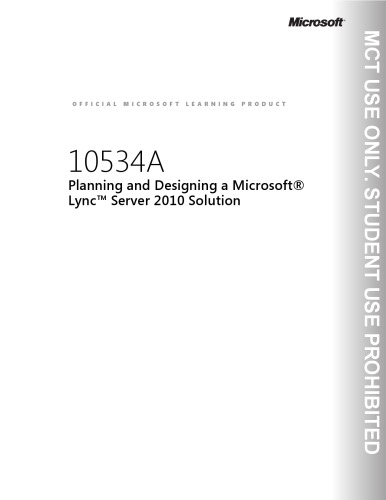 Microsoft

OFFICIAL MICROSOFT LEARNING PRODUCT

10534A
Planning and Designing a Microsoft® Lync™ Server 2010 Solution

MCT USE ONLY. STUDENT USE PROHIBITED